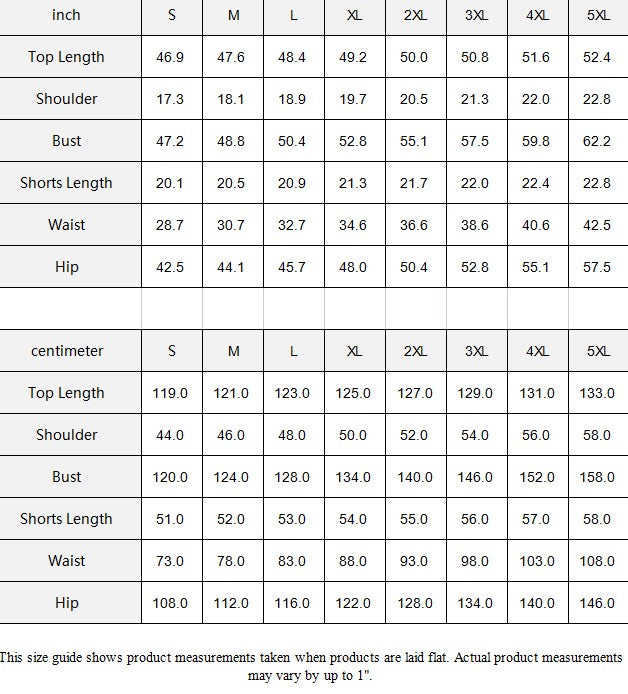 | inch | S | M | L | XL | 2XL | 3XL | 4XL | 5XL |
|---|---|---|---|---|---|---|---|---|
| Top Length | 46.9 | 47.6 | 48.4 | 49.2 | 50.0 | 50.8 | 51.6 | 52.4 |
| Shoulder | 17.3 | 18.1 | 18.9 | 19.7 | 20.5 | 21.3 | 22.0 | 22.8 |
| Bust | 47.2 | 48.8 | 50.4 | 52.8 | 55.1 | 57.5 | 59.8 | 62.2 |
| Shorts Length | 20.1 | 20.5 | 20.9 | 21.3 | 21.7 | 22.0 | 22.4 | 22.8 |
| Waist | 28.7 | 30.7 | 32.7 | 34.6 | 36.6 | 38.6 | 40.6 | 42.5 |
| Hip | 42.5 | 44.1 | 45.7 | 48.0 | 50.4 | 52.8 | 55.1 | 57.5 |

| centimeter | S | M | L | XL | 2XL | 3XL | 4XL | 5XL |
|---|---|---|---|---|---|---|---|---|
| Top Length | 119.0 | 121.0 | 123.0 | 125.0 | 127.0 | 129.0 | 131.0 | 133.0 |
| Shoulder | 44.0 | 46.0 | 48.0 | 50.0 | 52.0 | 54.0 | 56.0 | 58.0 |
| Bust | 120.0 | 124.0 | 128.0 | 134.0 | 140.0 | 146.0 | 152.0 | 158.0 |
| Shorts Length | 51.0 | 52.0 | 53.0 | 54.0 | 55.0 | 56.0 | 57.0 | 58.0 |
| Waist | 73.0 | 78.0 | 83.0 | 88.0 | 93.0 | 98.0 | 103.0 | 108.0 |
| Hip | 108.0 | 112.0 | 116.0 | 122.0 | 128.0 | 134.0 | 140.0 | 146.0 |

This size guide shows product measurements taken when products are laid flat. Actual product measurements may vary by up to 1".